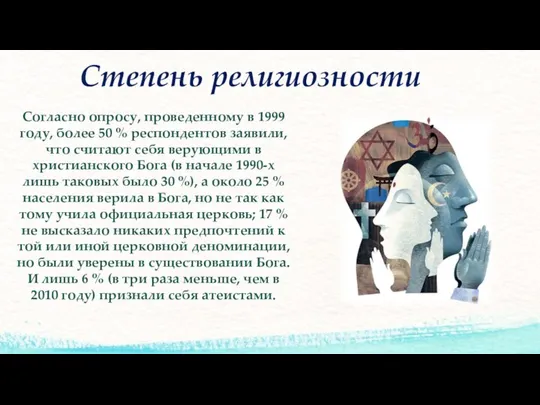 Степень религиозности

Согласно опросу, проведенному в 1999 году, более 50 % респондентов заявили, что считают себя верующими в христианского Бога (в начале 1990-х лишь таковых было 30 %), а около 25 % населения верила в Бога, но не так как тому учила официальная церковь; 17 % не высказало никаких предпочтений к той или иной церковной деноминации, но были уверены в существовании Бога. И лишь 6 % (в три раза меньше, чем в 2010 году) признали себя атеистами.